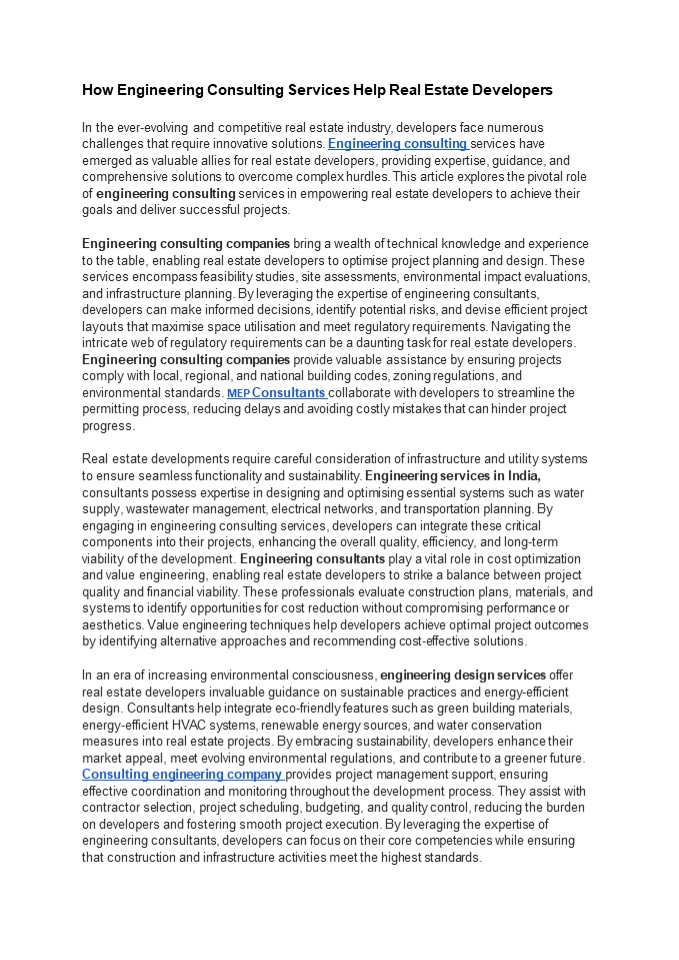 How Engineering Consulting Services Help Real Estate Developers

In the ever-evolving and competitive real estate industry, developers face numerous challenges that require innovative solutions. Engineering consulting services have emerged as valuable allies for real estate developers, providing expertise, guidance, and comprehensive solutions to overcome complex hurdles. This article explores the pivotal role of engineering consulting services in empowering real estate developers to achieve their goals and deliver successful projects.

Engineering consulting companies bring a wealth of technical knowledge and experience to the table, enabling real estate developers to optimise project planning and design. These services encompass feasibility studies, site assessments, environmental impact evaluations, and infrastructure planning. By leveraging the expertise of engineering consultants, developers can make informed decisions, identify potential risks, and devise efficient project layouts that maximise space utilisation and meet regulatory requirements. Navigating the intricate web of regulatory requirements can be a daunting task for real estate developers. Engineering consulting companies provide valuable assistance by ensuring projects comply with local, regional, and national building codes, zoning regulations, and environmental standards. MEP Consultants collaborate with developers to streamline the permitting process, reducing delays and avoiding costly mistakes that can hinder project progress.

Real estate developments require careful consideration of infrastructure and utility systems to ensure seamless functionality and sustainability. Engineering services in India, consultants possess expertise in designing and optimising essential systems such as water supply, wastewater management, electrical networks, and transportation planning. By engaging in engineering consulting services, developers can integrate these critical components into their projects, enhancing the overall quality, efficiency, and long-term viability of the development. Engineering consultants play a vital role in cost optimization and value engineering, enabling real estate developers to strike a balance between project quality and financial viability. These professionals evaluate construction plans, materials, and systems to identify opportunities for cost reduction without compromising performance or aesthetics. Value engineering techniques help developers achieve optimal project outcomes by identifying alternative approaches and recommending cost-effective solutions.

In an era of increasing environmental consciousness, engineering design services offer real estate developers invaluable guidance on sustainable practices and energy-efficient design. Consultants help integrate eco-friendly features such as green building materials, energy-efficient HVAC systems, renewable energy sources, and water conservation measures into real estate projects. By embracing sustainability, developers enhance their market appeal, meet evolving environmental regulations, and contribute to a greener future. Consulting engineering company provides project management support, ensuring effective coordination and monitoring throughout the development process. They assist with contractor selection, project scheduling, budgeting, and quality control, reducing the burden on developers and fostering smooth project execution. By leveraging the expertise of engineering consultants, developers can focus on their core competencies while ensuring that construction and infrastructure activities meet the highest standards.